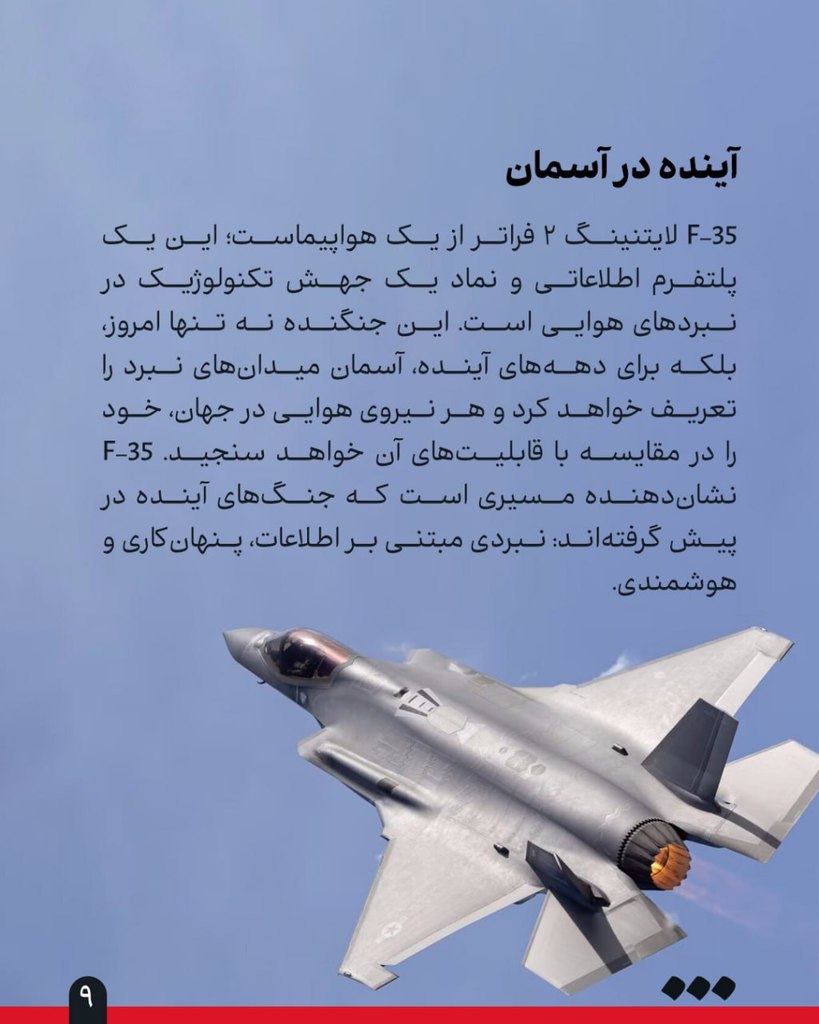 آینده در آسمان

F-35 لایتنینگ ۲ فراتر از یک هواپیماست؛ این یک پلتفرم اطلاعاتی و نماد یک جهش تکنولوژیک در نبردهای هوایی است. این جنگنده نه تنها امروز، بلکه برای دهه‌های آینده، آسمان میدان‌های نبرد را تعریف خواهد کرد و هر نیروی هوایی در جهان، خود را در مقایسه با قابلیت‌های آن خواهد سنجید. F-35 نشان‌دهنده مسیری است که جنگ‌های آینده در پیش گرفته‌اند: نبردی مبتنی بر اطلاعات، پنهان‌کاری و هوشمندی.

۹